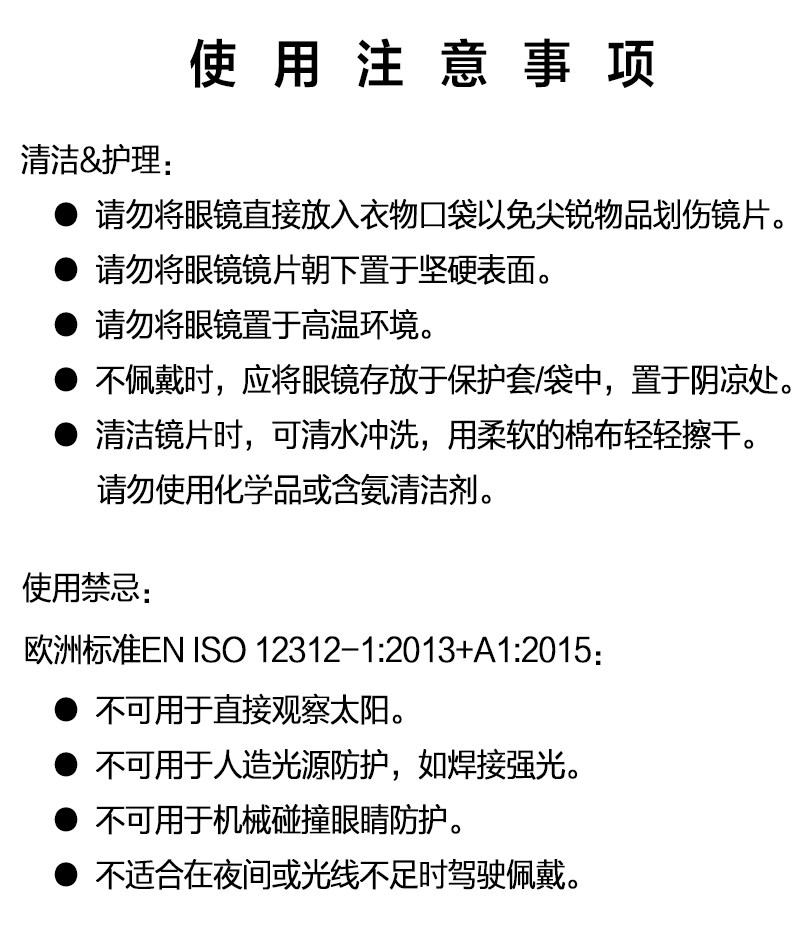 使用注意事项

清洁&护理:

• 请勿将眼镜直接放入衣物口袋以免尖锐物品划伤镜片。
• 请勿将眼镜镜片朝下置于坚硬表面。
• 请勿将眼镜置于高温环境。
• 不佩戴时，应将眼镜存放于保护套/袋中，置于阴凉处。
• 清洁镜片时，可清水冲洗，用柔软的棉布轻轻擦干。请勿使用化学品或含氨清洁剂。

使用禁忌:

欧洲标准EN ISO 12312-1:2013+A1:2015:

• 不可用于直接观察太阳。
• 不可用于人造光源防护，如焊接强光。
• 不可用于机械碰撞眼睛防护。
• 不适合在夜间或光线不足时驾驶佩戴。